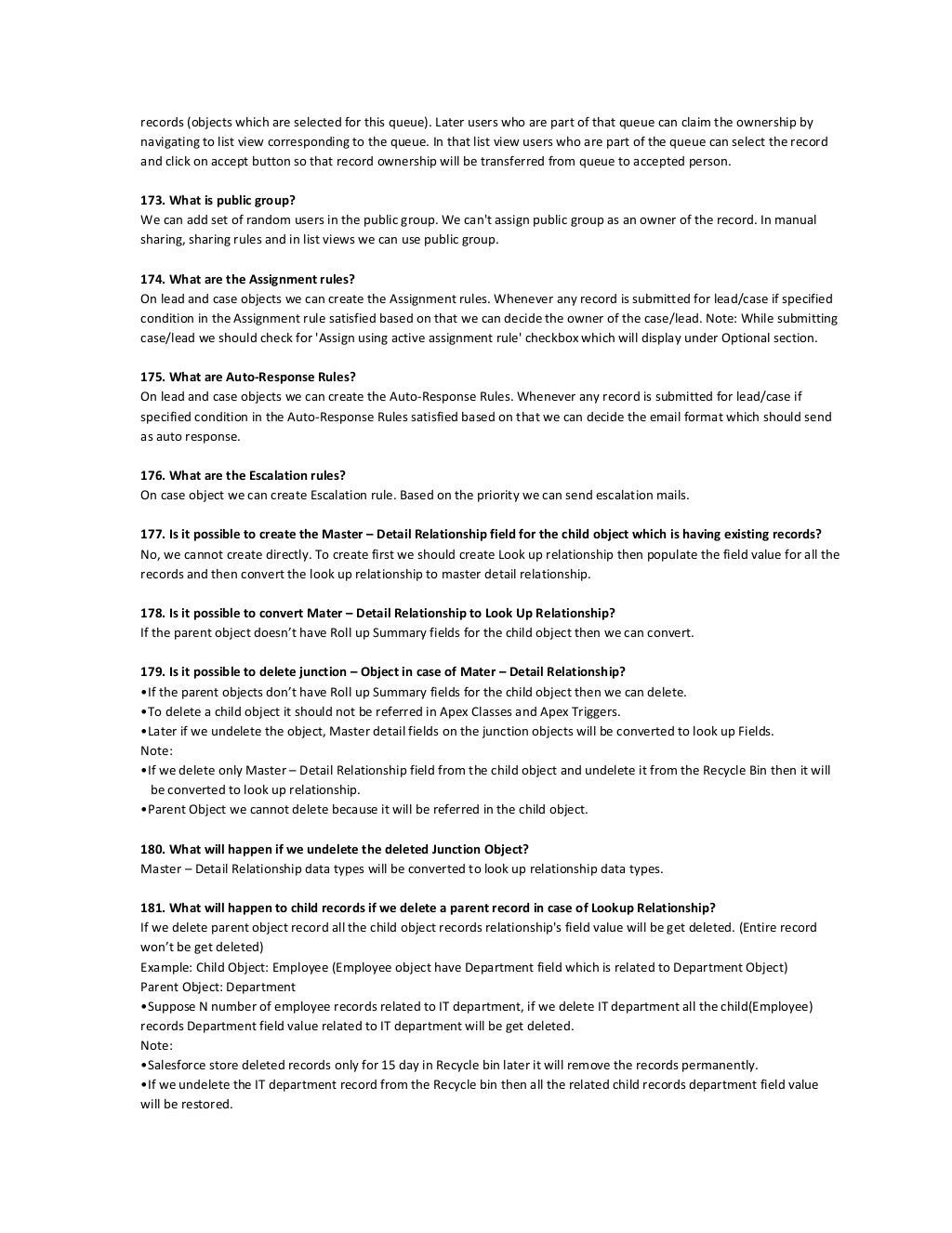 records (objects which are selected for this queue). Later users who are part of that queue can claim the ownership by navigating to list view corresponding to the queue. In that list view users who are part of the queue can select the record and click on accept button so that record ownership will be transferred from queue to accepted person.

173. What is public group?
We can add set of random users in the public group. We can't assign public group as an owner of the record. In manual sharing, sharing rules and in list views we can use public group.

174. What are the Assignment rules?
On lead and case objects we can create the Assignment rules. Whenever any record is submitted for lead/case if specified condition in the Assignment rule satisfied based on that we can decide the owner of the case/lead. Note: While submitting case/lead we should check for 'Assign using active assignment rule' checkbox which will display under Optional section.

175. What are Auto-Response Rules?
On lead and case objects we can create the Auto-Response Rules. Whenever any record is submitted for lead/case if specified condition in the Auto-Response Rules satisfied based on that we can decide the email format which should send as auto response.

176. What are the Escalation rules?
On case object we can create Escalation rule. Based on the priority we can send escalation mails.

177. Is it possible to create the Master – Detail Relationship field for the child object which is having existing records?
No, we cannot create directly. To create first we should create Look up relationship then populate the field value for all the records and then convert the look up relationship to master detail relationship.

178. Is it possible to convert Mater – Detail Relationship to Look Up Relationship?
If the parent object doesn't have Roll up Summary fields for the child object then we can convert.

179. Is it possible to delete junction – Object in case of Mater – Detail Relationship?
•If the parent objects don't have Roll up Summary fields for the child object then we can delete.
•To delete a child object it should not be referred in Apex Classes and Apex Triggers.
•Later if we undelete the object, Master detail fields on the junction objects will be converted to look up Fields.
Note:
•If we delete only Master – Detail Relationship field from the child object and undelete it from the Recycle Bin then it will be converted to look up relationship.
•Parent Object we cannot delete because it will be referred in the child object.

180. What will happen if we undelete the deleted Junction Object?
Master – Detail Relationship data types will be converted to look up relationship data types.

181. What will happen to child records if we delete a parent record in case of Lookup Relationship?
If we delete parent object record all the child object records relationship's field value will be get deleted. (Entire record won't be get deleted)
Example: Child Object: Employee (Employee object have Department field which is related to Department Object)
Parent Object: Department
•Suppose N number of employee records related to IT department, if we delete IT department all the child(Employee) records Department field value related to IT department will be get deleted.
Note:
•Salesforce store deleted records only for 15 day in Recycle bin later it will remove the records permanently.
•If we undelete the IT department record from the Recycle bin then all the related child records department field value will be restored.